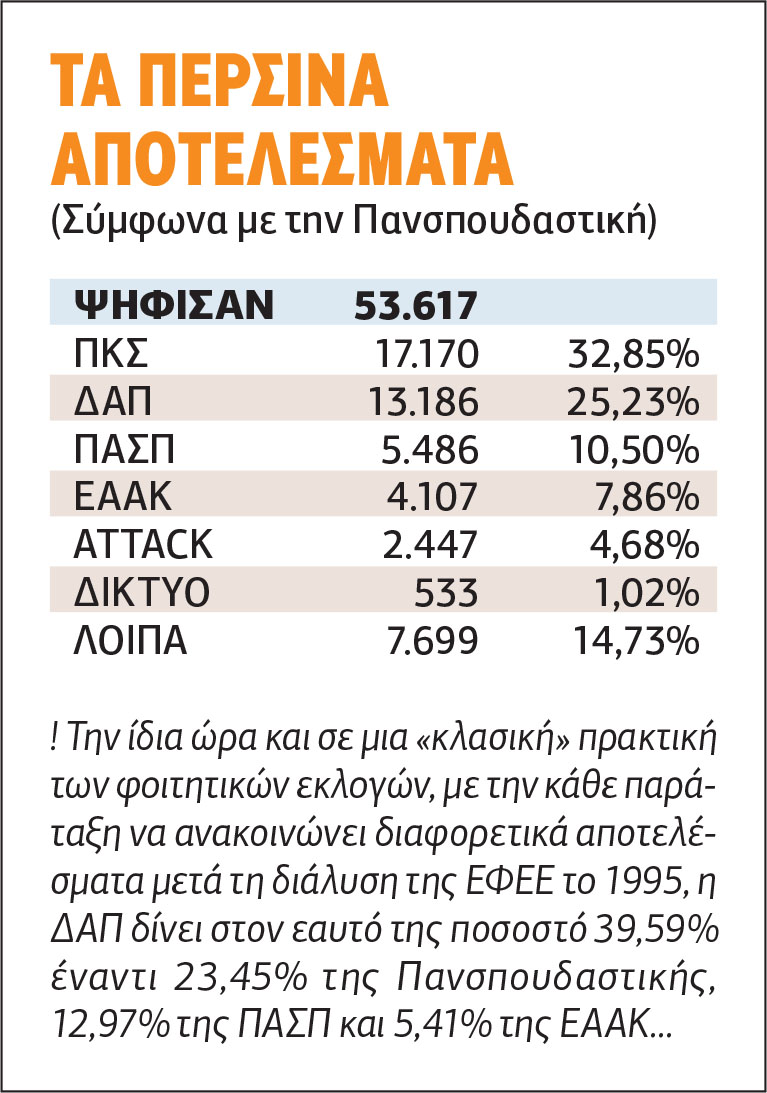 ΤΑ ΠΕΡΣΙΝΑ ΑΠΟΤΕΛΕΣΜΑΤΑ
(Σύμφωνα με την Πανσπουδαστική)

| ΨΗΦΙΣΑΝ | 53.617 | |
|---|---|---|
| ΠΚΣ | 17.170 | 32,85% |
| ΔΑΠ | 13.186 | 25,23% |
| ΠΑΣΠ | 5.486 | 10,50% |
| ΕΑΑΚ | 4.107 | 7,86% |
| ATTACK | 2.447 | 4,68% |
| ΔΙΚΤΥΟ | 533 | 1,02% |
| ΛΟΙΠΑ | 7.699 | 14,73% |

! Την ίδια ώρα και σε μια «κλασική» πρακτική των φοιτητικών εκλογών, με την κάθε παράταξη να ανακοινώνει διαφορετικά αποτελέσματα μετά τη διάλυση της ΕΦΕΕ το 1995, η ΔΑΠ δίνει στον εαυτό της ποσοστό 39,59% έναντι 23,45% της Πανσπουδαστικής, 12,97% της ΠΑΣΠ και 5,41% της ΕΑΑΚ...